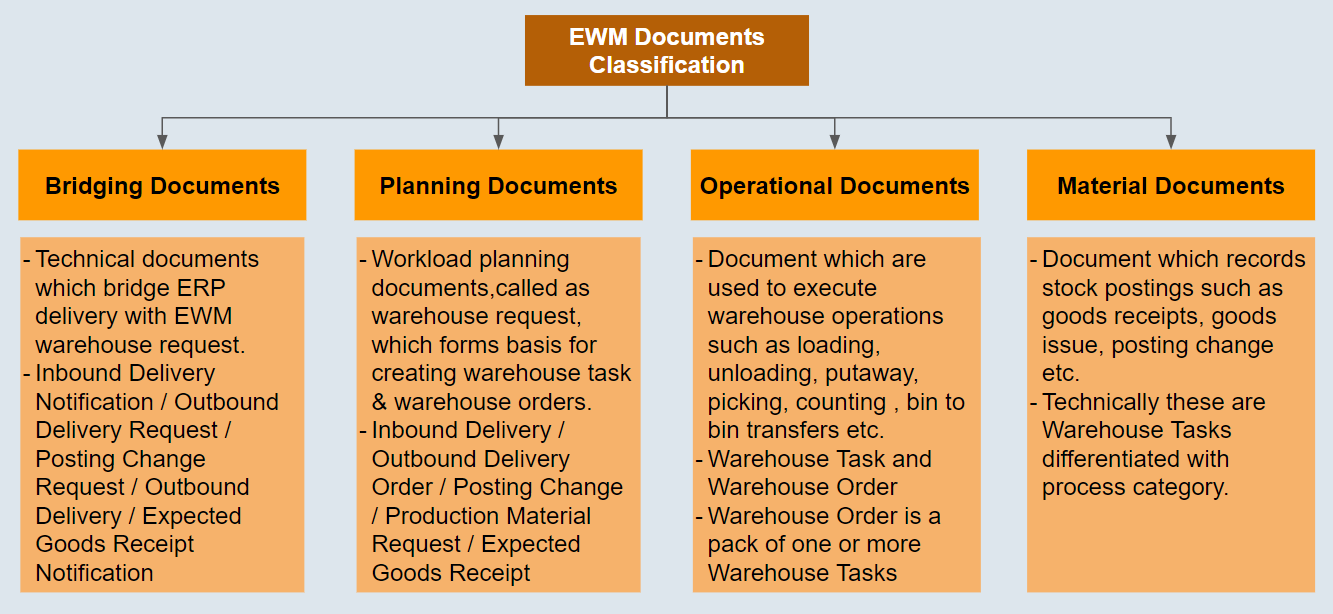 EWM Documents Classification

Bridging Documents

- Technical documents which bridge ERP delivery with EWM warehouse request.
- Inbound Delivery Notification / Outbound Delivery Request / Posting Change Request / Outbound Delivery / Expected Goods Receipt Notification

Planning Documents

- Workload planning documents,called as warehouse request, which forms basis for creating warehouse task & warehouse orders.
- Inbound Delivery / Outbound Delivery Order / Posting Change / Production Material Request / Expected Goods Receipt

Operational Documents

- Document which are used to execute warehouse operations such as loading, unloading, putaway, picking, counting , bin to bin transfers etc.
- Warehouse Task and Warehouse Order
- Warehouse Order is a pack of one or more Warehouse Tasks

Material Documents

- Document which records stock postings such as goods receipts, goods issue, posting change etc.
- Technically these are Warehouse Tasks differentiated with process category.